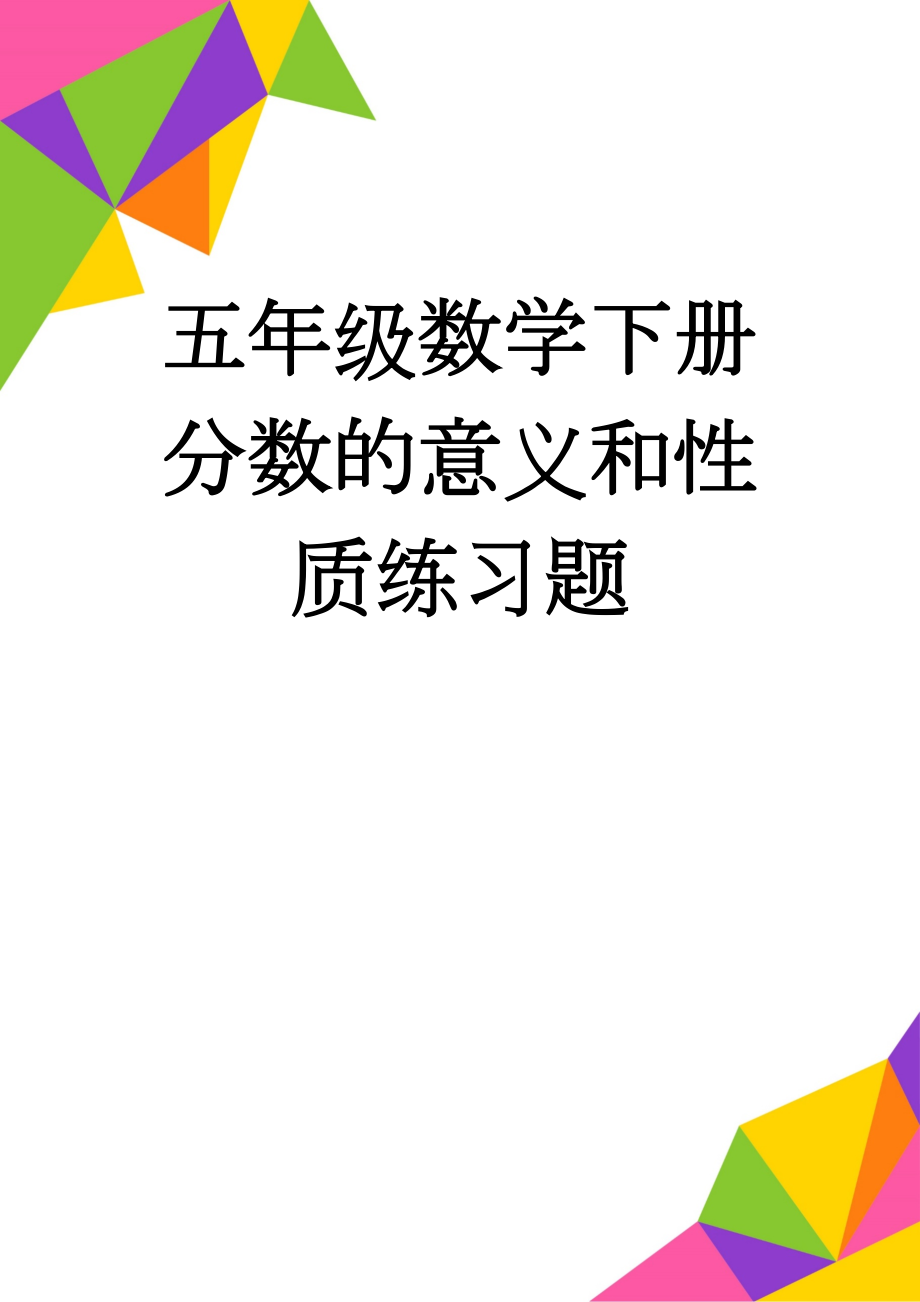 五年级数学下册分数的意义和性质练习题